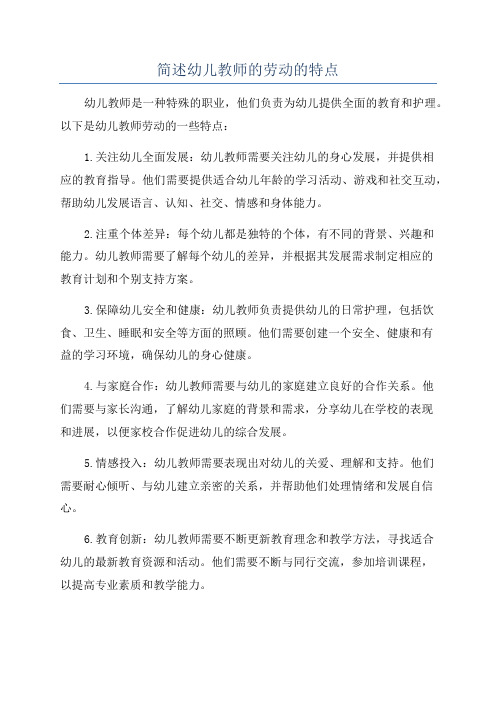 简述幼儿教师的劳动的特点

幼儿教师是一种特殊的职业，他们负责为幼儿提供全面的教育和护理。以下是幼儿教师劳动的一些特点：

1.关注幼儿全面发展：幼儿教师需要关注幼儿的身心发展，并提供相应的教育指导。他们需要提供适合幼儿年龄的学习活动、游戏和社交互动，帮助幼儿发展语言、认知、社交、情感和身体能力。

2.注重个体差异：每个幼儿都是独特的个体，有不同的背景、兴趣和能力。幼儿教师需要了解每个幼儿的差异，并根据其发展需求制定相应的教育计划和个别支持方案。

3.保障幼儿安全和健康：幼儿教师负责提供幼儿的日常护理，包括饮食、卫生、睡眠和安全等方面的照顾。他们需要创建一个安全、健康和有益的学习环境，确保幼儿的身心健康。

4.与家庭合作：幼儿教师需要与幼儿的家庭建立良好的合作关系。他们需要与家长沟通，了解幼儿家庭的背景和需求，分享幼儿在学校的表现和进展，以便家校合作促进幼儿的综合发展。

5.情感投入：幼儿教师需要表现出对幼儿的关爱、理解和支持。他们需要耐心倾听、与幼儿建立亲密的关系，并帮助他们处理情绪和发展自信心。

6.教育创新：幼儿教师需要不断更新教育理念和教学方法，寻找适合幼儿的最新教育资源和活动。他们需要不断与同行交流，参加培训课程，以提高专业素质和教学能力。